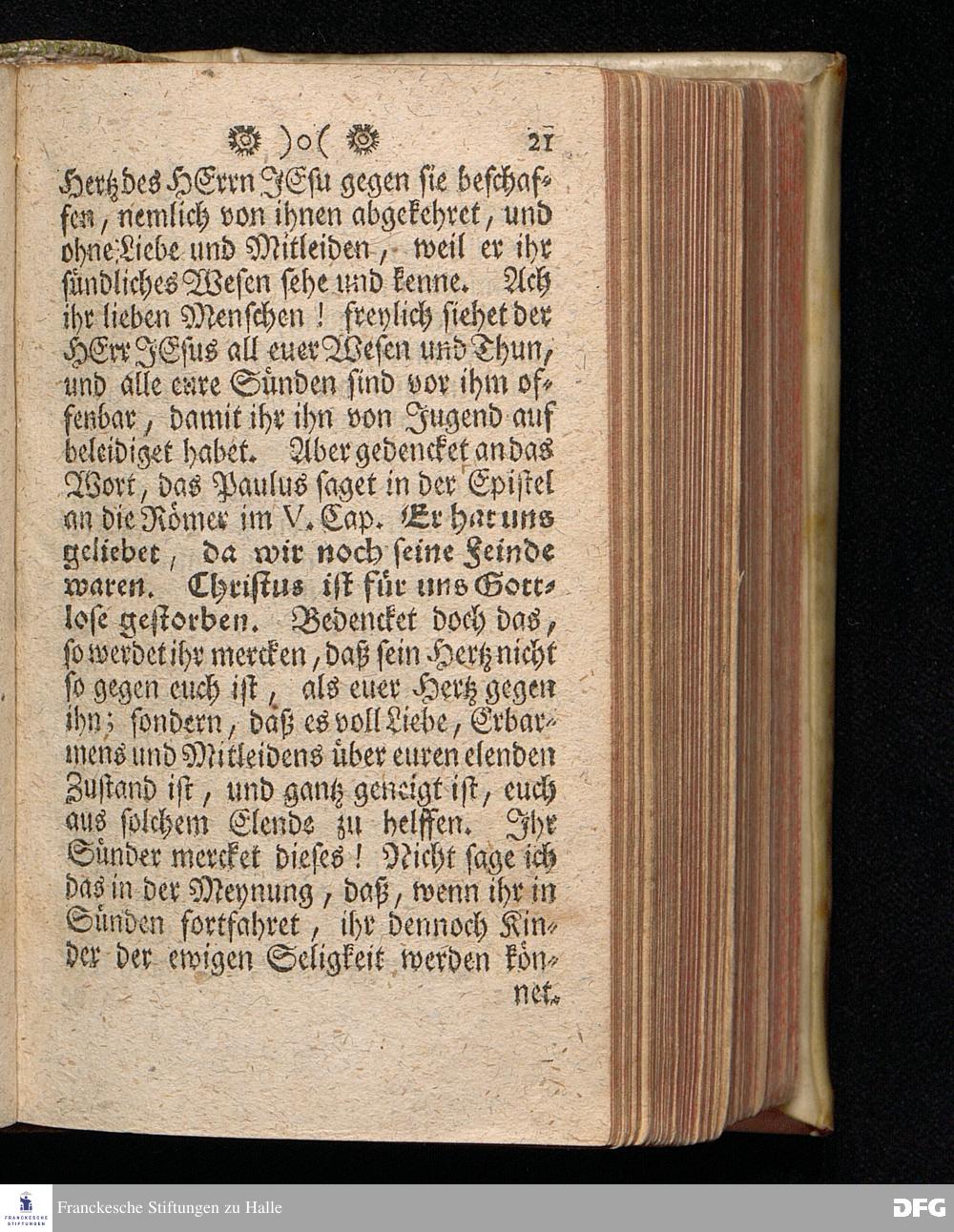 )o( 21

Hertz des HErrn JEsu gegen sie beschaffen, nemlich von ihnen abgekehret, und ohne Liebe und Mitleiden, weil er ihr sündliches Wesen sehe und kenne. Ach ihr lieben Menschen! freylich siehet der HErr JEsus all euer Wesen und Thun, und alle eure Sünden sind vor ihm offenbar, damit ihr ihn von Jugend auf beleidiget habet. Aber gedencket an das Wort, das Paulus saget in der Epistel an die Römer im V. Cap. Er hat uns geliebet, da wir noch seine Feinde waren. Christus ist für uns Gottlose gestorben. Bedencket doch das, so werdet ihr mercken, daß sein Hertz nicht so gegen euch ist, als euer Hertz gegen ihn; sondern, daß es voll Liebe, Erbarmens und Mitleidens über euren elenden Zustand ist, und gantz geneigt ist, euch aus solchem Elende zu helffen. Ihr Sünder mercket dieses! Nicht sage ich das in der Meynung, daß, wenn ihr in Sünden fortfahret, ihr dennoch Kinder der ewigen Seligkeit werden könnet.

FRANCKESCHE STIFTUNGEN
Franckesche Stiftungen zu Halle
DFG